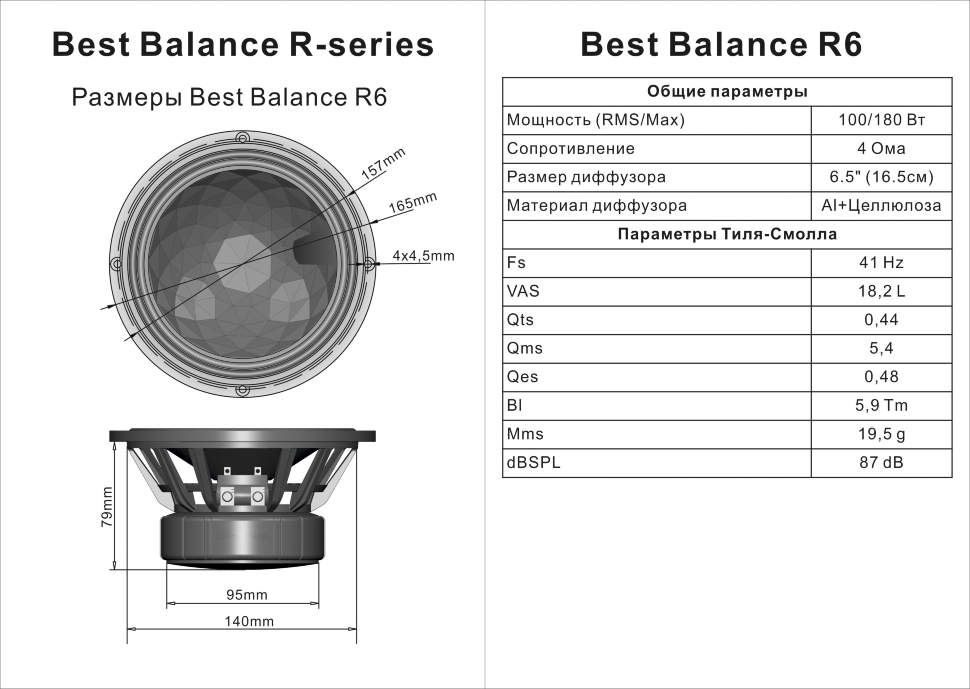 Best Balance R-series

Размеры Best Balance R6

157mm

165mm

4x4,5mm

79mm

95mm

140mm

Best Balance R6

| Общие параметры | |
|---|---|
| Мощность (RMS/Max) | 100/180 Вт |
| Сопротивление | 4 Ома |
| Размер диффузора | 6.5" (16.5см) |
| Материал диффузора | Al+Целлюлоза |
| Параметры Тиля-Смолла | |
| Fs | 41 Hz |
| VAS | 18,2 L |
| Qts | 0,44 |
| Qms | 5,4 |
| Qes | 0,48 |
| Bl | 5,9 Tm |
| Mms | 19,5 g |
| dBSPL | 87 dB |